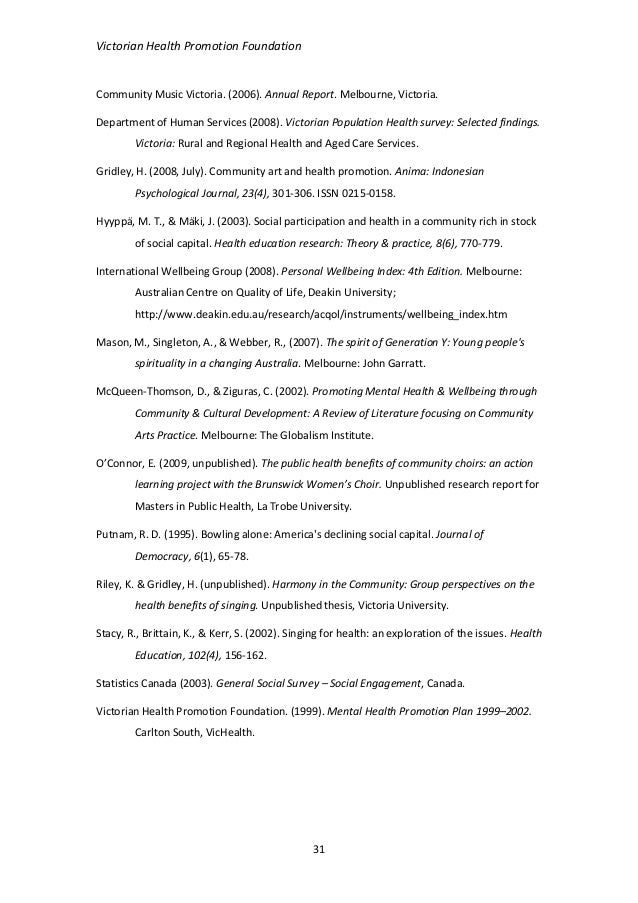 Victorian Health Promotion Foundation

Community Music Victoria. (2006). Annual Report. Melbourne, Victoria.

Department of Human Services (2008). Victorian Population Health survey: Selected findings. Victoria: Rural and Regional Health and Aged Care Services.

Gridley, H. (2008, July). Community art and health promotion. Anima: Indonesian Psychological Journal, 23(4), 301-306. ISSN 0215-0158.

Hyyppä, M. T., & Mäki, J. (2003). Social participation and health in a community rich in stock of social capital. Health education research: Theory & practice, 8(6), 770-779.

International Wellbeing Group (2008). Personal Wellbeing Index: 4th Edition. Melbourne: Australian Centre on Quality of Life, Deakin University; http://www.deakin.edu.au/research/acqol/instruments/wellbeing_index.htm

Mason, M., Singleton, A., & Webber, R., (2007). The spirit of Generation Y: Young people's spirituality in a changing Australia. Melbourne: John Garratt.

McQueen-Thomson, D., & Ziguras, C. (2002). Promoting Mental Health & Wellbeing through Community & Cultural Development: A Review of Literature focusing on Community Arts Practice. Melbourne: The Globalism Institute.

O'Connor, E. (2009, unpublished). The public health benefits of community choirs: an action learning project with the Brunswick Women's Choir. Unpublished research report for Masters in Public Health, La Trobe University.

Putnam, R. D. (1995). Bowling alone: America's declining social capital. Journal of Democracy, 6(1), 65-78.

Riley, K. & Gridley, H. (unpublished). Harmony in the Community: Group perspectives on the health benefits of singing. Unpublished thesis, Victoria University.

Stacy, R., Brittain, K., & Kerr, S. (2002). Singing for health: an exploration of the issues. Health Education, 102(4), 156-162.

Statistics Canada (2003). General Social Survey – Social Engagement, Canada.

Victorian Health Promotion Foundation. (1999). Mental Health Promotion Plan 1999–2002. Carlton South, VicHealth.

31